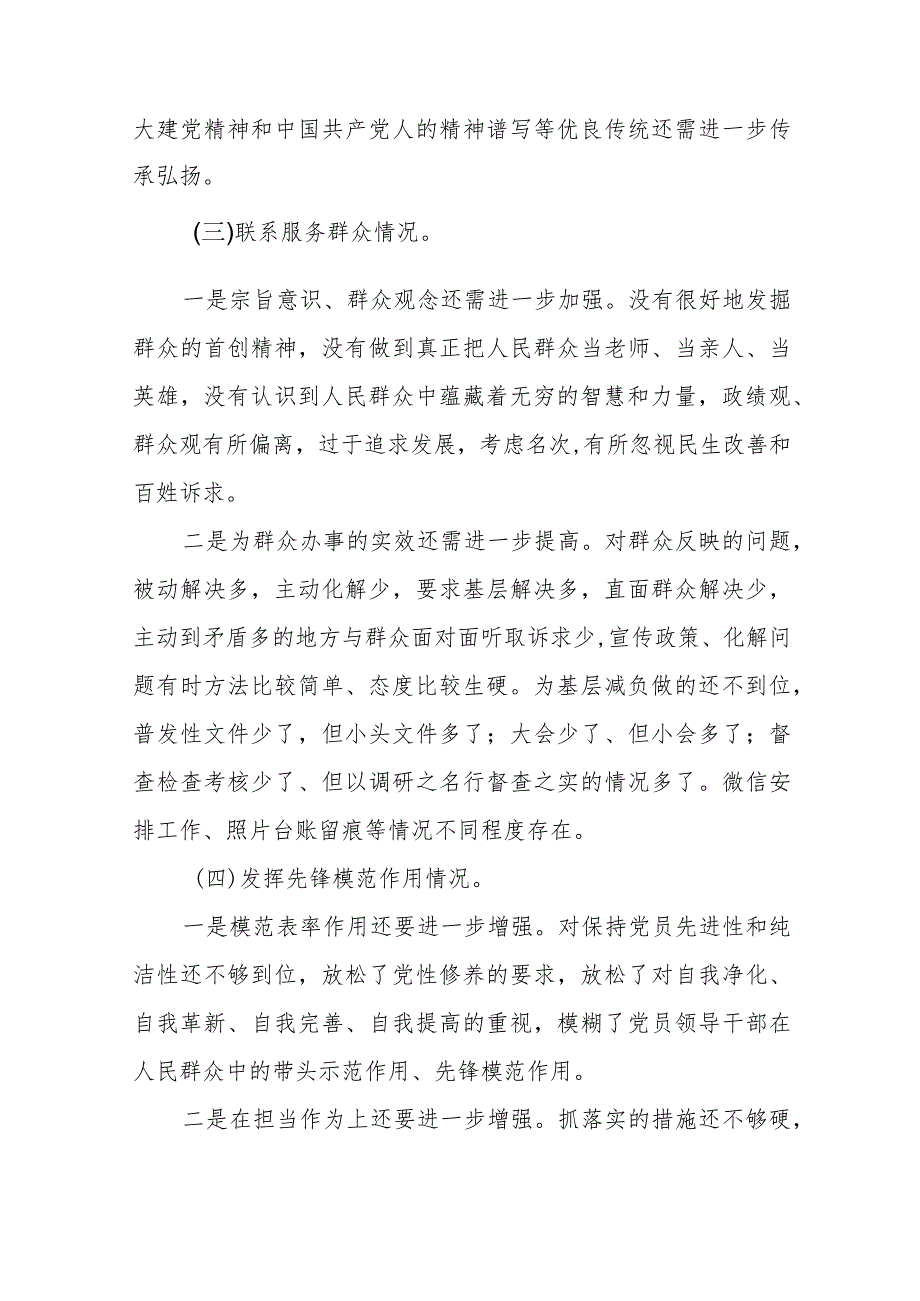 大建党精神和中国共产党人的精神谱写等优良传统还需进一步传承弘扬。

(三)联系服务群众情况。

一是宗旨意识、群众观念还需进一步加强。没有很好地发掘群众的首创精神，没有做到真正把人民群众当老师、当亲人、当英雄，没有认识到人民群众中蕴藏着无穷的智慧和力量，政绩观、群众观有所偏离，过于追求发展，考虑名次,有所忽视民生改善和百姓诉求。

二是为群众办事的实效还需进一步提高。对群众反映的问题，被动解决多，主动化解少，要求基层解决多，直面群众解决少，主动到矛盾多的地方与群众面对面听取诉求少,宣传政策、化解问题有时方法比较简单、态度比较生硬。为基层减负做的还不到位，普发性文件少了，但小头文件多了；大会少了、但小会多了；督查检查考核少了、但以调研之名行督查之实的情况多了。微信安排工作、照片台账留痕等情况不同程度存在。

(四)发挥先锋模范作用情况。

一是模范表率作用还要进一步增强。对保持党员先进性和纯洁性还不够到位，放松了党性修养的要求，放松了对自我净化、自我革新、自我完善、自我提高的重视，模糊了党员领导干部在人民群众中的带头示范作用、先锋模范作用。

二是在担当作为上还要进一步增强。抓落实的措施还不够硬，